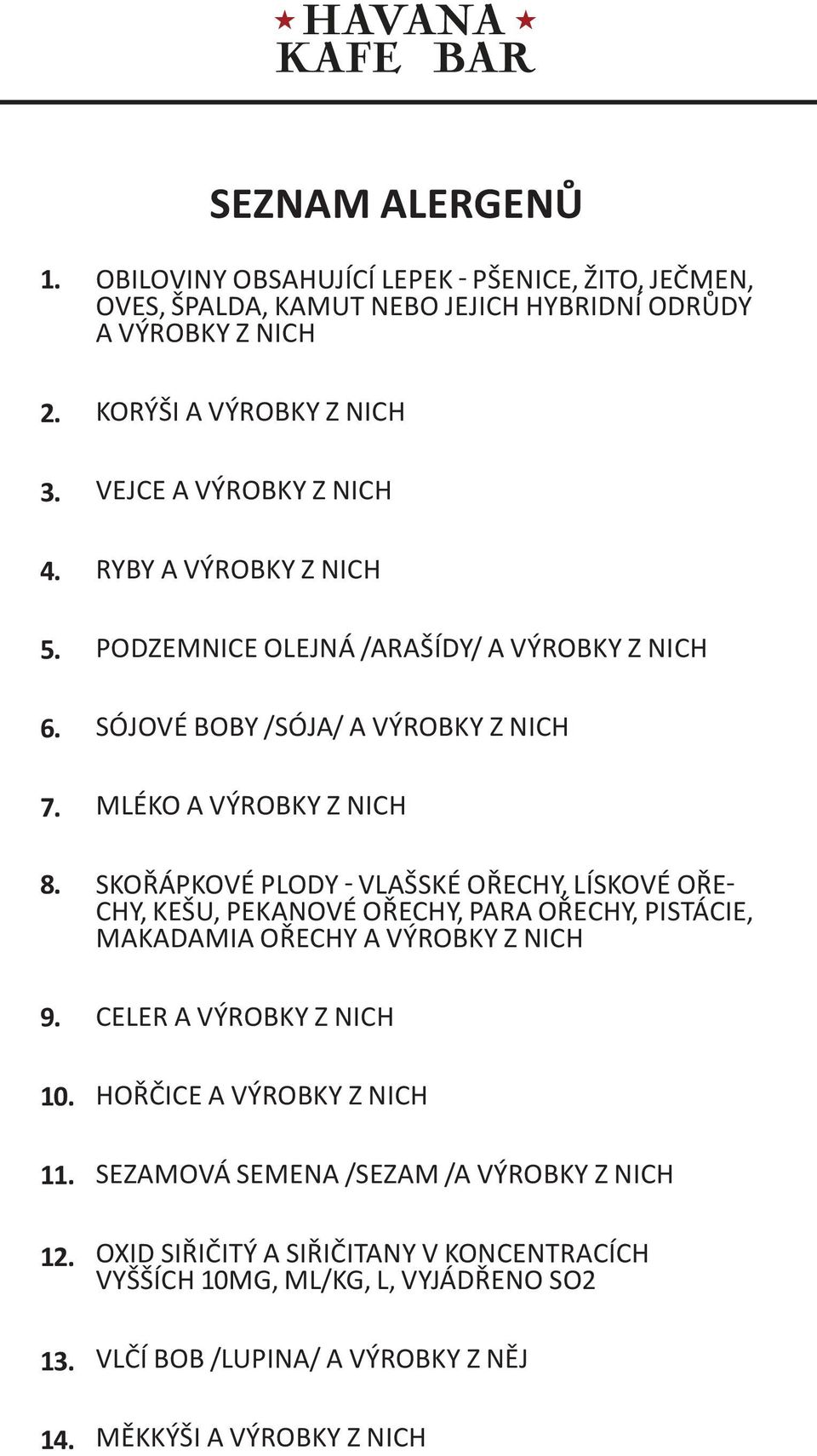 HAVANA
KAFE BAR

SEZNAM ALERGENŮ

1. OBILOVINY OBSAHUJÍCÍ LEPEK - PŠENICE, ŽITO, JEČMEN, OVES, ŠPALDA, KAMUT NEBO JEJICH HYBRIDNÍ ODRŮDY A VÝROBKY Z NICH

2. KORÝŠI A VÝROBKY Z NICH

3. VEJCE A VÝROBKY Z NICH

4. RYBY A VÝROBKY Z NICH

5. PODZEMNICE OLEJNÁ /ARAŠÍDY/ A VÝROBKY Z NICH

6. SÓJOVÉ BOBY /SÓJA/ A VÝROBKY Z NICH

7. MLÉKO A VÝROBKY Z NICH

8. SKOŘÁPKOVÉ PLODY - VLAŠSKÉ OŘECHY, LÍSKOVÉ OŘECHY, KEŠU, PEKANOVÉ OŘECHY, PARA OŘECHY, PISTÁCIE, MAKADAMIA OŘECHY A VÝROBKY Z NICH

9. CELER A VÝROBKY Z NICH

10. HOŘČICE A VÝROBKY Z NICH

11. SEZAMOVÁ SEMENA /SEZAM /A VÝROBKY Z NICH

12. OXID SIŘIČITÝ A SIŘIČITANY V KONCENTRACÍCH VYŠŠÍCH 10MG, ML/KG, L, VYJÁDŘENO SO2

13. VLČÍ BOB /LUPINA/ A VÝROBKY Z NĚJ

14. MĚKKÝŠI A VÝROBKY Z NICH